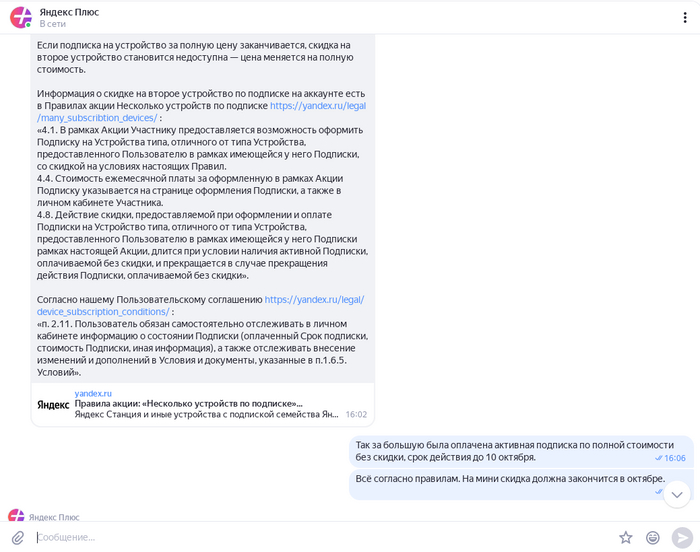 Яндекс Плюс
В сети

Если подписка на устройство за полную цену заканчивается, скидка на второе устройство становится недоступна — цена меняется на полную стоимость.

Информация о скидке на второе устройство по подписке на аккаунте есть в Правилах акции Несколько устройств по подписке https://yandex.ru/legal/many_subscribtion_devices/ :
«4.1. В рамках Акции Участнику предоставляется возможность оформить Подписку на Устройства типа, отличного от типа Устройства, предоставленного Пользователю в рамках имеющейся у него Подписки, со скидкой на условиях настоящих Правил.
4.4. Стоимость ежемесячной платы за оформленную в рамках Акции Подписку указывается на странице оформления Подписки, а также в личном кабинете Участника.
4.8. Действие скидки, предоставляемой при оформлении и оплате Подписки на Устройство типа, отличного от типа Устройства, предоставленного Пользователю в рамках имеющейся у него Подписки рамках настоящей Акции, длится при условии наличия активной Подписки, оплачиваемой без скидки, и прекращается в случае прекращения действия Подписки, оплачиваемой без скидки».

Согласно нашему Пользовательскому соглашению https://yandex.ru/legal/device_subscription_conditions/ :
«п. 2.11. Пользователь обязан самостоятельно отслеживать в личном кабинете информацию о состоянии Подписки (оплаченный Срок подписки, стоимость Подписки, иная информация), а также отслеживать внесение изменений и дополнений в Условия и документы, указанные в п.1.6.5. Условий».

Яндекс
yandex.ru
Правила акции: «Несколько устройств по подписке»...
Яндекс Станция и иные устройства с подпиской семейства Ян...
16:02

Так за большую была оплачена активная подписка по полной стоимости без скидки, срок действия до 10 октября.
16:06

Всё согласно правилам. На мини скидка должна закончится в октябре.

Яндекс Плюс

Сообщение...